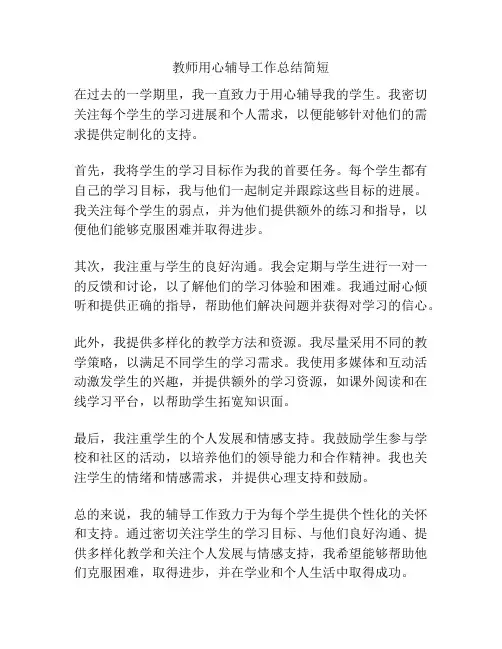 教师用心辅导工作总结简短

在过去的一学期里，我一直致力于用心辅导我的学生。我密切关注每个学生的学习进展和个人需求，以便能够针对他们的需求提供定制化的支持。

首先，我将学生的学习目标作为我的首要任务。每个学生都有自己的学习目标，我与他们一起制定并跟踪这些目标的进展。我关注每个学生的弱点，并为他们提供额外的练习和指导，以便他们能够克服困难并取得进步。

其次，我注重与学生的良好沟通。我会定期与学生进行一对一的反馈和讨论，以了解他们的学习体验和困难。我通过耐心倾听和提供正确的指导，帮助他们解决问题并获得对学习的信心。

此外，我提供多样化的教学方法和资源。我尽量采用不同的教学策略，以满足不同学生的学习需求。我使用多媒体和互动活动激发学生的兴趣，并提供额外的学习资源，如课外阅读和在线学习平台，以帮助学生拓宽知识面。

最后，我注重学生的个人发展和情感支持。我鼓励学生参与学校和社区的活动，以培养他们的领导能力和合作精神。我也关注学生的情绪和情感需求，并提供心理支持和鼓励。

总的来说，我的辅导工作致力于为每个学生提供个性化的关怀和支持。通过密切关注学生的学习目标、与他们良好沟通、提供多样化教学和关注个人发展与情感支持，我希望能够帮助他们克服困难，取得进步，并在学业和个人生活中取得成功。